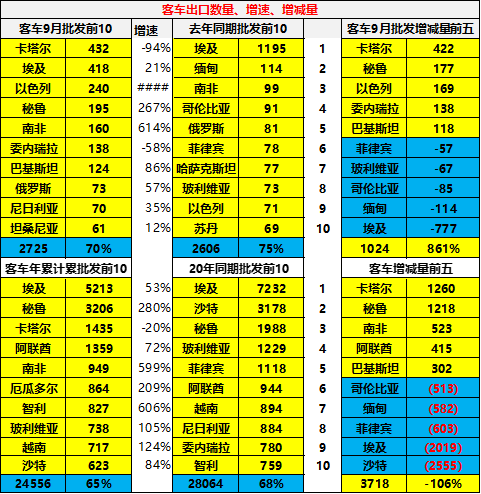 客车出口数量、增速、增减量

| 客车9月批发前10 | | 增速 | 去年同期批发前10 | | | 客车9月批发增减量前五 | |
|---|---|---|---|---|---|---|---|
| 卡塔尔 | 432 | -94% | 埃及 | 1195 | 1 | 卡塔尔 | 422 |
| 埃及 | 418 | 21% | 缅甸 | 114 | 2 | 秘鲁 | 177 |
| 以色列 | 240 | #### | 南非 | 99 | 3 | 以色列 | 169 |
| 秘鲁 | 195 | 267% | 哥伦比亚 | 91 | 4 | 委内瑞拉 | 138 |
| 南非 | 160 | 614% | 俄罗斯 | 81 | 5 | 巴基斯坦 | 118 |
| 委内瑞拉 | 138 | -58% | 菲律宾 | 78 | 6 | 菲律宾 | -57 |
| 巴基斯坦 | 124 | 86% | 哈萨克斯坦 | 77 | 7 | 玻利维亚 | -67 |
| 俄罗斯 | 73 | 57% | 玻利维亚 | 73 | 8 | 哥伦比亚 | -85 |
| 尼日利亚 | 70 | 35% | 以色列 | 71 | 9 | 缅甸 | -114 |
| 坦桑尼亚 | 61 | 12% | 苏丹 | 69 | 10 | 埃及 | -777 |
| 2725 | 70% | | 2606 | 75% | | 1024 | 861% |
| 客车年累计累批发前10 | | | 20年同期批发前10 | | | 客车增减量前五 | |
| 埃及 | 5213 | 53% | 埃及 | 7232 | 1 | 卡塔尔 | 1260 |
| 秘鲁 | 3206 | 280% | 沙特 | 3178 | 2 | 秘鲁 | 1218 |
| 卡塔尔 | 1435 | -20% | 秘鲁 | 1988 | 3 | 南非 | 523 |
| 阿联酋 | 1359 | 72% | 玻利维亚 | 1229 | 4 | 阿联酋 | 415 |
| 南非 | 949 | 599% | 菲律宾 | 1118 | 5 | 巴基斯坦 | 302 |
| 厄瓜多尔 | 864 | 209% | 阿联酋 | 944 | 6 | 哥伦比亚 | (513) |
| 智利 | 827 | 606% | 越南 | 894 | 7 | 缅甸 | (582) |
| 玻利维亚 | 738 | 105% | 尼日利亚 | 884 | 8 | 菲律宾 | (603) |
| 越南 | 717 | 124% | 委内瑞拉 | 780 | 9 | 埃及 | (2019) |
| 沙特 | 623 | 84% | 智利 | 759 | 10 | 沙特 | (2555) |
| 24556 | 65% | | 28064 | 68% | | 3718 | -106% |